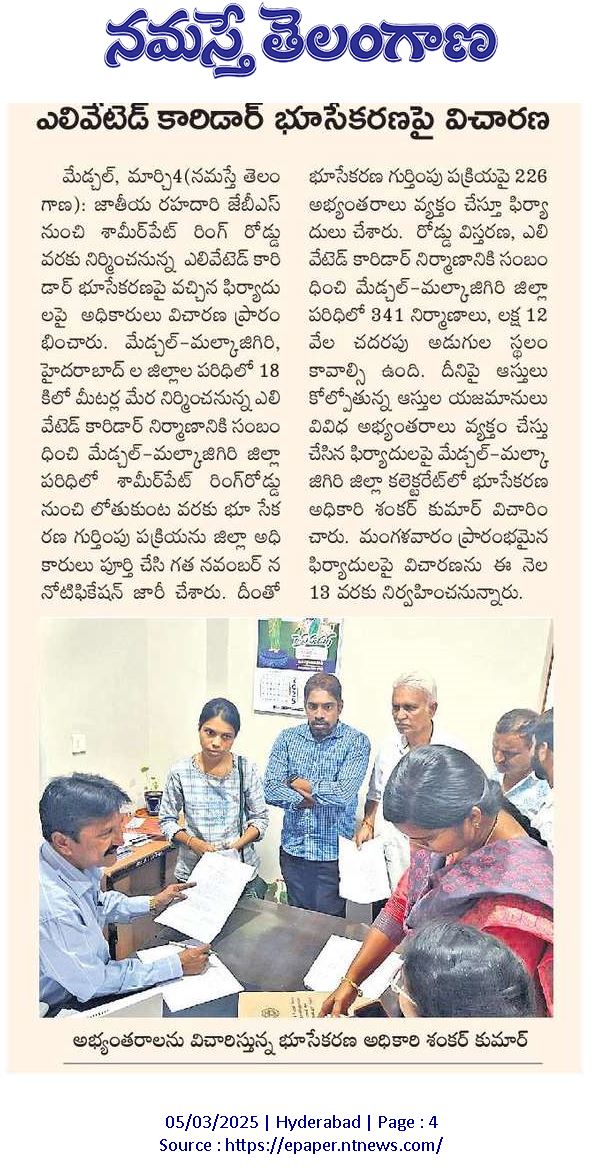 నమస్తే తెలంగాణ

ఎలివేటెడ్ కారిడార్ భూసేకరణపై విచారణ

మేడ్చల్, మార్చి4(నమస్తే తెలంగాణ): జాతీయ రహదారి జేబీఎస్ నుంచి శామీర్‌పేట్ రింగ్ రోడ్డు వరకు నిర్మించనున్న ఎలివేటెడ్ కారిడార్ భూసేకరణపై వచ్చిన ఫిర్యాదులపై అధికారులు విచారణ ప్రారంభించారు. మేడ్చల్-మల్కాజిగిరి, హైదరాబాద్ ల జిల్లాల పరిధిలో 18 కిలో మీటర్ల మేర నిర్మించనున్న ఎలివేటెడ్ కారిడార్ నిర్మాణానికి సంబంధించి మేడ్చల్-మల్కాజిగిరి జిల్లా పరిధిలో శామీర్‌పేట్ రింగ్‌రోడ్డు నుంచి లోతుకుంట వరకు భూ సేకరణ గుర్తింపు ప్రక్రియను జిల్లా అధికారులు పూర్తి చేసి గత నవంబర్ న నోటిఫికేషన్ జారీ చేశారు. దీంతో భూసేకరణ గుర్తింపు ప్రక్రియపై 226 అభ్యంతరాలు వ్యక్తం చేస్తూ ఫిర్యాదులు చేశారు. రోడ్డు విస్తరణ, ఎలివేటెడ్ కారిడార్ నిర్మాణానికి సంబంధించి మేడ్చల్-మల్కాజిగిరి జిల్లా పరిధిలో 341 నిర్మాణాలు, లక్ష 12 వేల చదరపు అడుగుల స్థలం కావాల్సి ఉంది. దీనిపై ఆస్తులు కోల్పోతున్న ఆస్తుల యజమానులు వివిధ అభ్యంతరాలు వ్యక్తం చేస్తు చేసిన ఫిర్యాదులపై మేడ్చల్-మల్కాజిగిరి జిల్లా కలెక్టరేట్‌లో భూసేకరణ అధికారి శంకర్ కుమార్ విచారించారు. మంగళవారం ప్రారంభమైన ఫిర్యాదులపై విచారణను ఈ నెల 13 వరకు నిర్వహించనున్నారు.

అభ్యంతరాలను విచారిస్తున్న భూసేకరణ అధికారి శంకర్ కుమార్

05/03/2025 | Hyderabad | Page : 4
Source : https://epaper.ntnews.com/